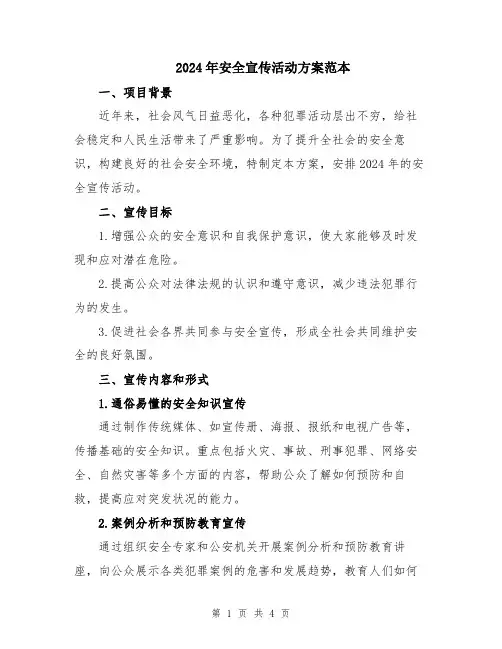 2024年安全宣传活动方案范本

一、项目背景

近年来，社会风气日益恶化，各种犯罪活动层出不穷，给社会稳定和人民生活带来了严重影响。为了提升全社会的安全意识，构建良好的社会安全环境，特制定本方案，安排2024年的安全宣传活动。

二、宣传目标

1.增强公众的安全意识和自我保护意识，使大家能够及时发现和应对潜在危险。

2.提高公众对法律法规的认识和遵守意识，减少违法犯罪行为的发生。

3.促进社会各界共同参与安全宣传，形成全社会共同维护安全的良好氛围。

三、宣传内容和形式

1.通俗易懂的安全知识宣传

通过制作传统媒体、如宣传册、海报、报纸和电视广告等，传播基础的安全知识。重点包括火灾、事故、刑事犯罪、网络安全、自然灾害等多个方面的内容，帮助公众了解如何预防和自救，提高应对突发状况的能力。

2.案例分析和预防教育宣传

通过组织安全专家和公安机关开展案例分析和预防教育讲座，向公众展示各类犯罪案例的危害和发展趋势，教育人们如何

第 1 页 共 4 页